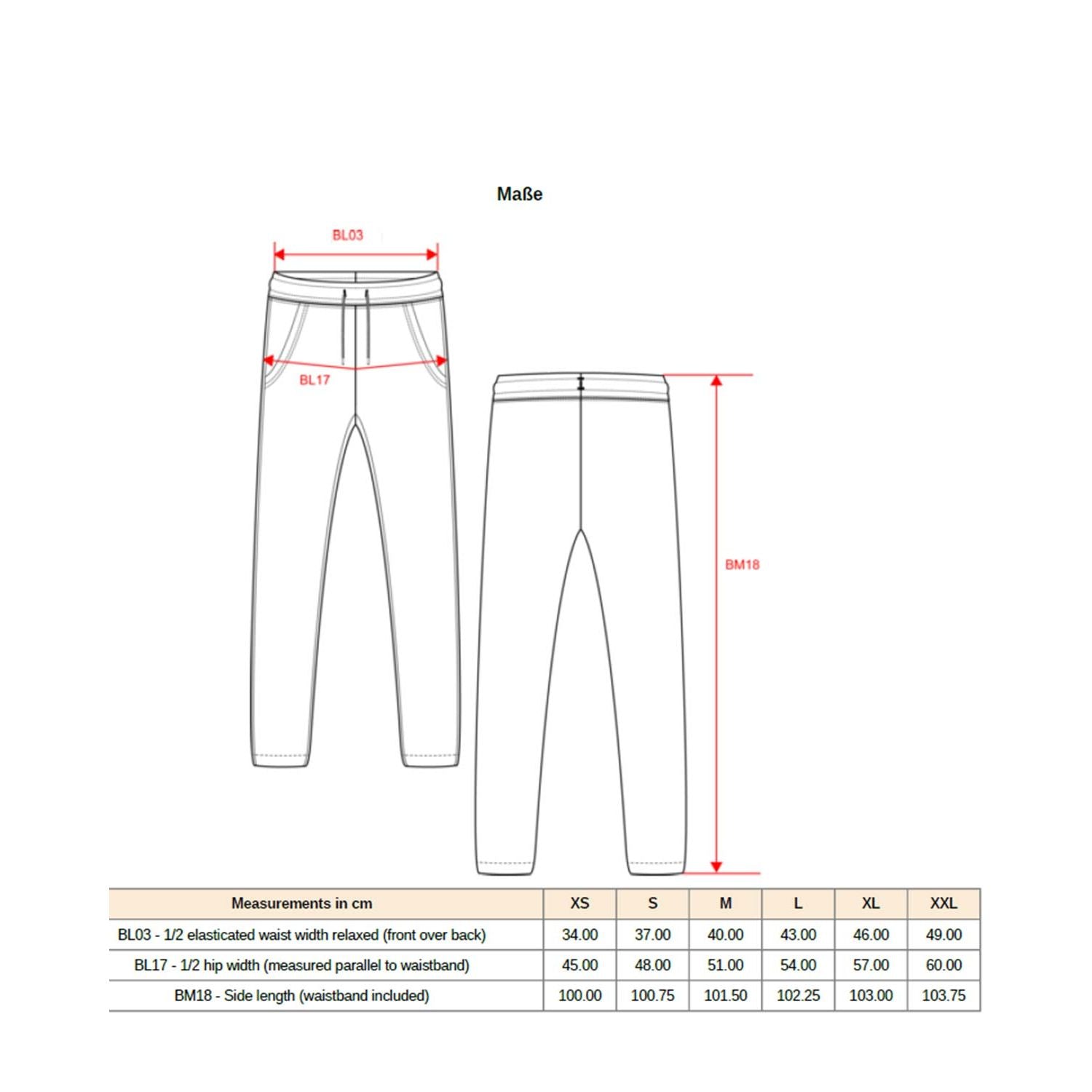 Maße

BL03

BL17

BM18

| Measurements in cm | XS | S | M | L | XL | XXL |
|---|---|---|---|---|---|---|
| BL03 - 1/2 elasticated waist width relaxed (front over back) | 34.00 | 37.00 | 40.00 | 43.00 | 46.00 | 49.00 |
| BL17 - 1/2 hip width (measured parallel to waistband) | 45.00 | 48.00 | 51.00 | 54.00 | 57.00 | 60.00 |
| BM18 - Side length (waistband included) | 100.00 | 100.75 | 101.50 | 102.25 | 103.00 | 103.75 |